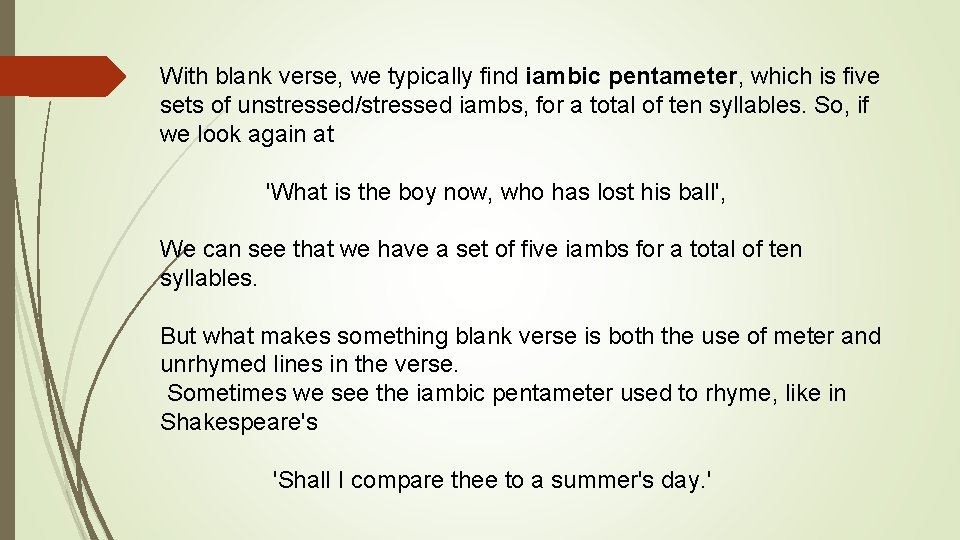 With blank verse, we typically find iambic pentameter, which is five sets of unstressed/stressed iambs, for a total of ten syllables. So, if we look again at

'What is the boy now, who has lost his ball',

We can see that we have a set of five iambs for a total of ten syllables.

But what makes something blank verse is both the use of meter and unrhymed lines in the verse.
Sometimes we see the iambic pentameter used to rhyme, like in Shakespeare's

'Shall I compare thee to a summer's day.'